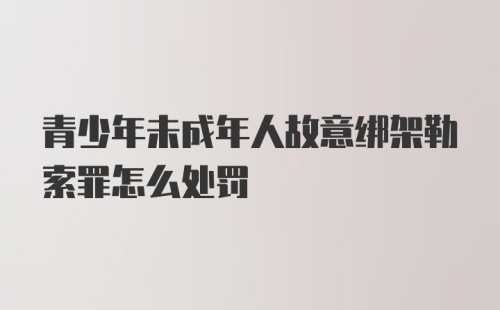 青少年未成年人故意绑架勒索罪怎么处罚